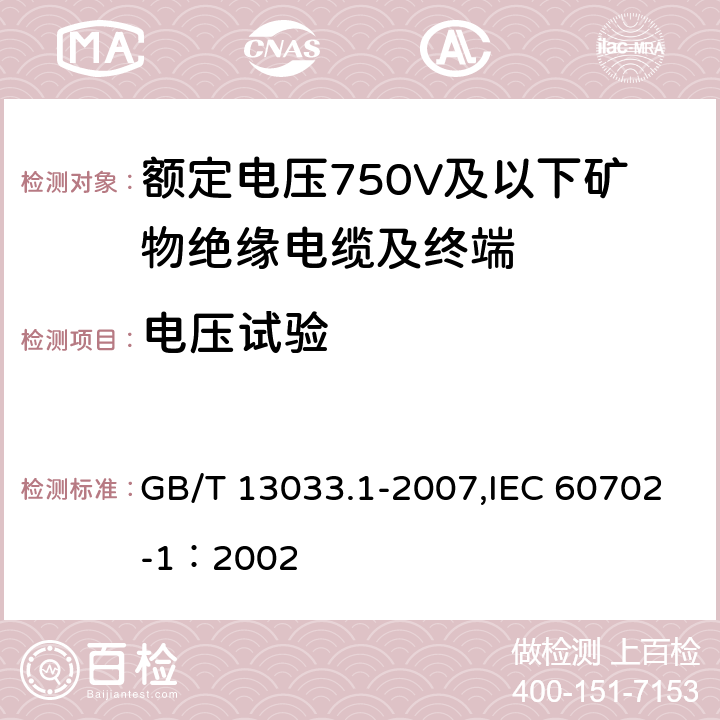 MA CNAS AC ilac-MRA

检测对象： 额定电压750V及以下矿物绝缘电缆及终端

检测项目： 电压试验

检测标准： GB/T 13033.1-2007,IEC 60702-1：2002

百检 Baijiantest.com

做检测 上百检
400-151-7153